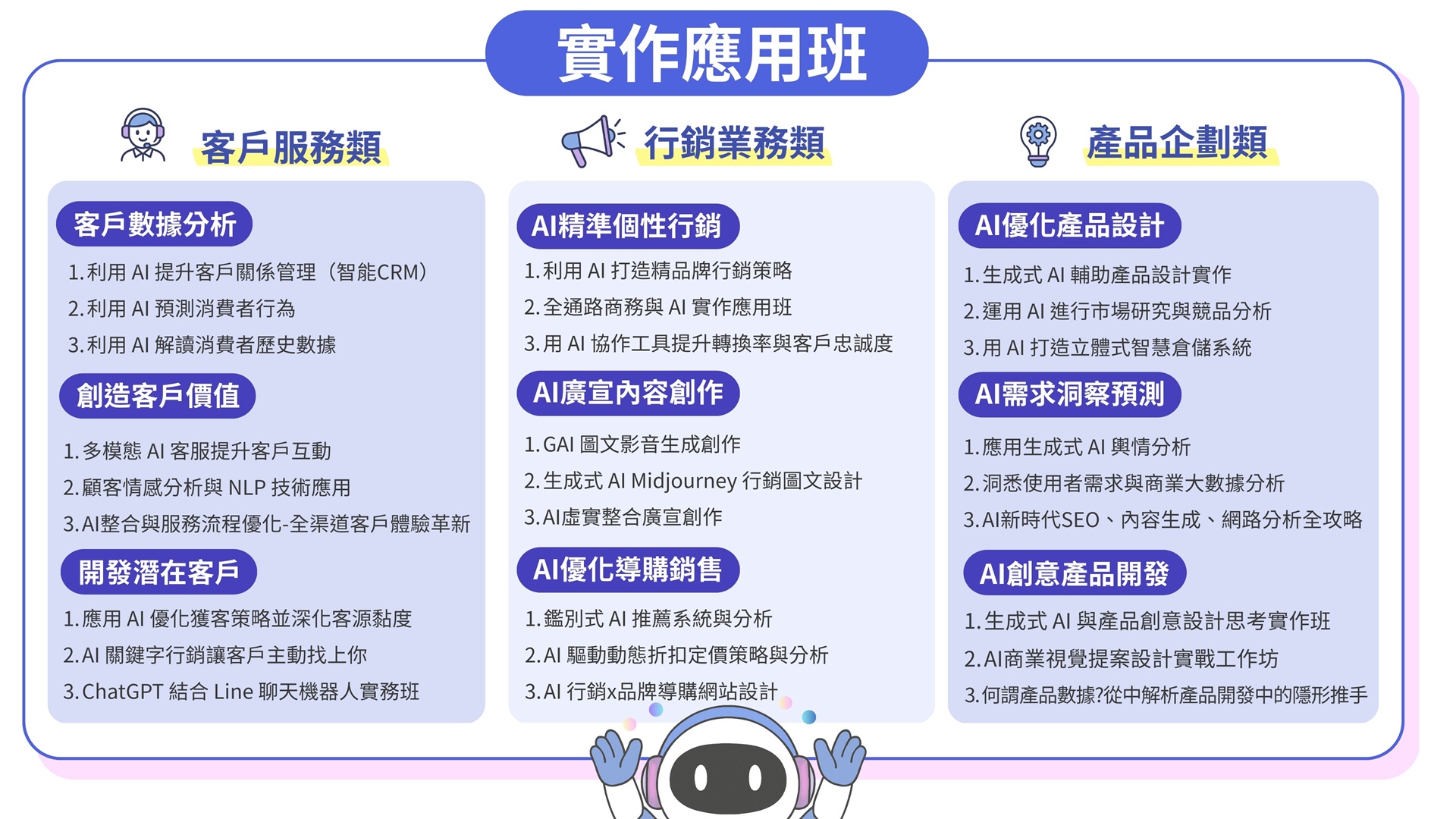 實作應用班

客戶服務類

客戶數據分析
1.利用 AI 提升客戶關係管理（智能CRM）
2.利用 AI 預測消費者行為
3.利用 AI 解讀消費者歷史數據

創造客戶價值
1.多模態 AI 客服提升客戶互動
2.顧客情感分析與 NLP 技術應用
3.AI整合與服務流程優化-全渠道客戶體驗革新

開發潛在客戶
1.應用 AI 優化獲客策略並深化客源黏度
2.AI 關鍵字行銷讓客戶主動找上你
3.ChatGPT 結合 Line 聊天機器人實務班

行銷業務類

AI精準個性行銷
1.利用 AI 打造精品牌行銷策略
2.全通路商務與 AI 實作應用班
3.用 AI 協作工具提升轉換率與客戶忠誠度

AI廣宣內容創作
1.GAI 圖文影音生成創作
2.生成式 AI Midjourney 行銷圖文設計
3.AI虛實整合廣宣創作

AI優化導購銷售
1.鑑別式 AI 推薦系統與分析
2.AI 驅動動態折扣定價策略與分析
3.AI 行銷x品牌導購網站設計

產品企劃類

AI優化產品設計
1.生成式 AI 輔助產品設計實作
2.運用 AI 進行市場研究與競品分析
3.用 AI 打造立體式智慧倉儲系統

AI需求洞察預測
1.應用生成式 AI 輿情分析
2.洞悉使用者需求與商業大數據分析
3.AI新時代SEO、內容生成、網路分析全攻略

AI創意產品開發
1.生成式 AI 與產品創意設計思考實作班
2.AI商業視覺提案設計實戰工作坊
3.何謂產品數據?從中解析產品開發中的隱形推手